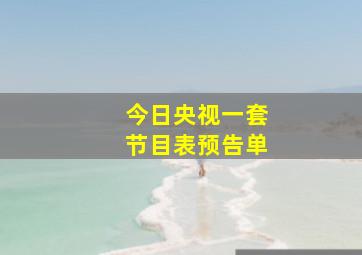 今日央视一套
节目表预告单